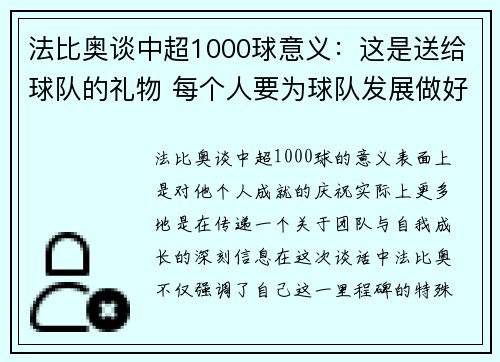 法比奥谈中超1000球意义：这是送给球队的礼物 每个人要为球队发展做好

法比奥谈中超1000球的意义表面上是对他个人成就的庆祝实际上更多地是在传递一个关于团队与自我成长的深刻信息在这次谈话中法比奥不仅强调了自己这一里程碑的特殊